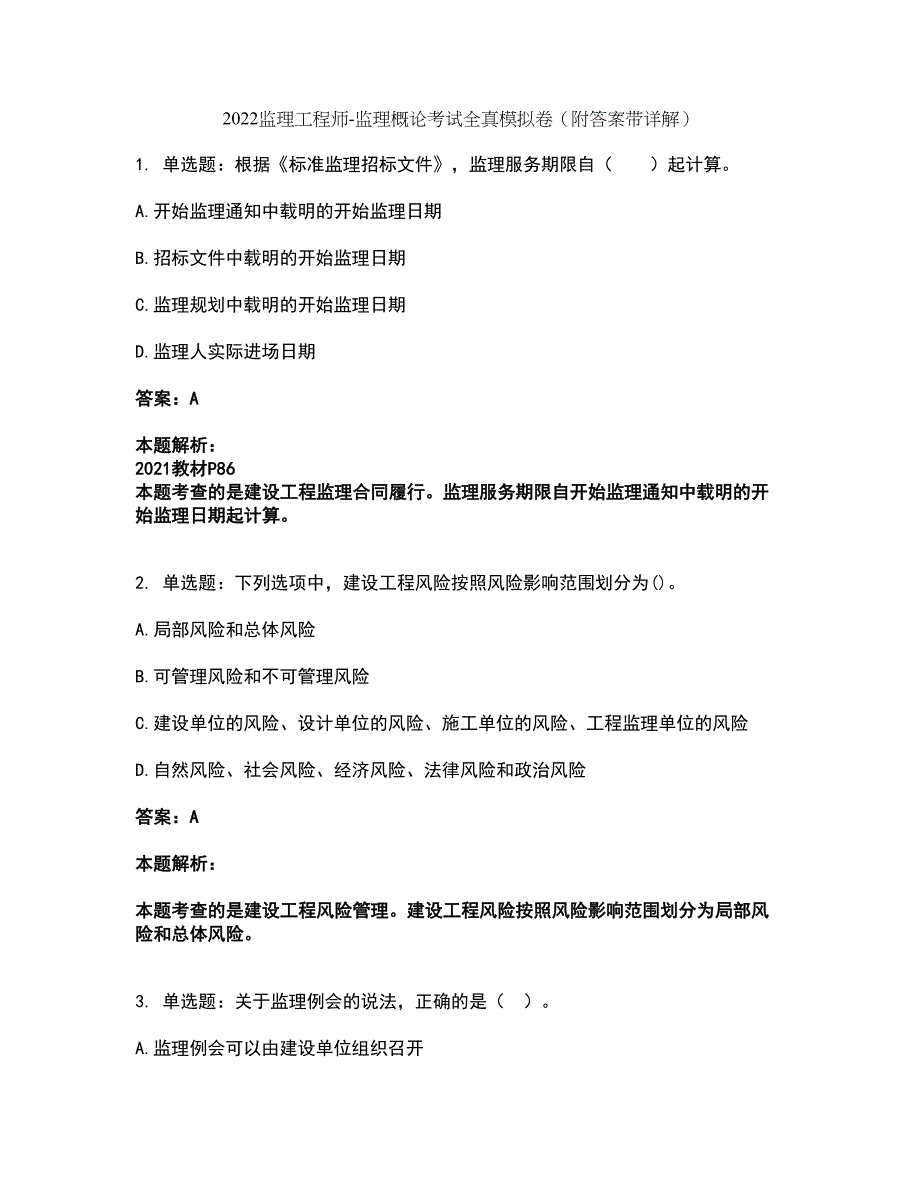 2022监理工程师-监理概论考试全真模拟卷（附答案带详解）

1. 单选题：根据《标准监理招标文件》，监理服务期限自（　　）起计算。

A.开始监理通知中载明的开始监理日期

B.招标文件中载明的开始监理日期

C.监理规划中载明的开始监理日期

D.监理人实际进场日期

答案：A

本题解析：
2021教材P86
本题考查的是建设工程监理合同履行。监理服务期限自开始监理通知中载明的开始监理日期起计算。

2. 单选题：下列选项中，建设工程风险按照风险影响范围划分为()。

A.局部风险和总体风险

B.可管理风险和不可管理风险

C.建设单位的风险、设计单位的风险、施工单位的风险、工程监理单位的风险

D.自然风险、社会风险、经济风险、法律风险和政治风险

答案：A

本题解析：

本题考查的是建设工程风险管理。建设工程风险按照风险影响范围划分为局部风险和总体风险。

3. 单选题：关于监理例会的说法，正确的是（　）。

A.监理例会可以由建设单位组织召开